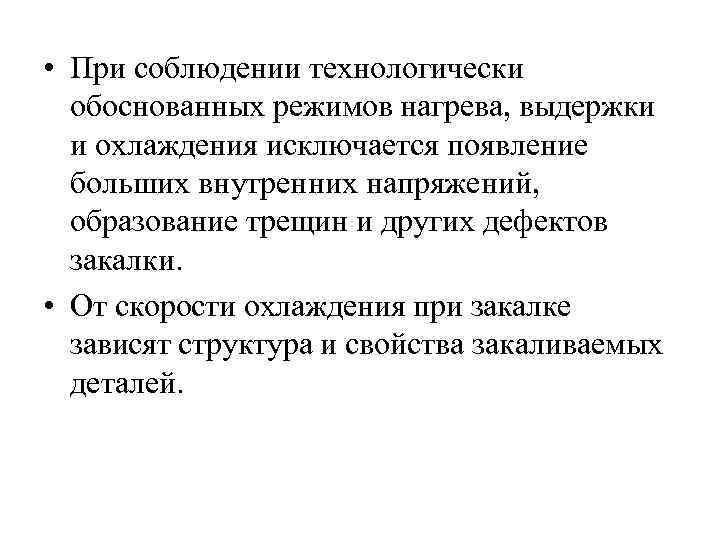 • При соблюдении технологически обоснованных режимов нагрева, выдержки и охлаждения исключается появление больших внутренних напряжений, образование трещин и других дефектов закалки.

• От скорости охлаждения при закалке зависят структура и свойства закаливаемых деталей.